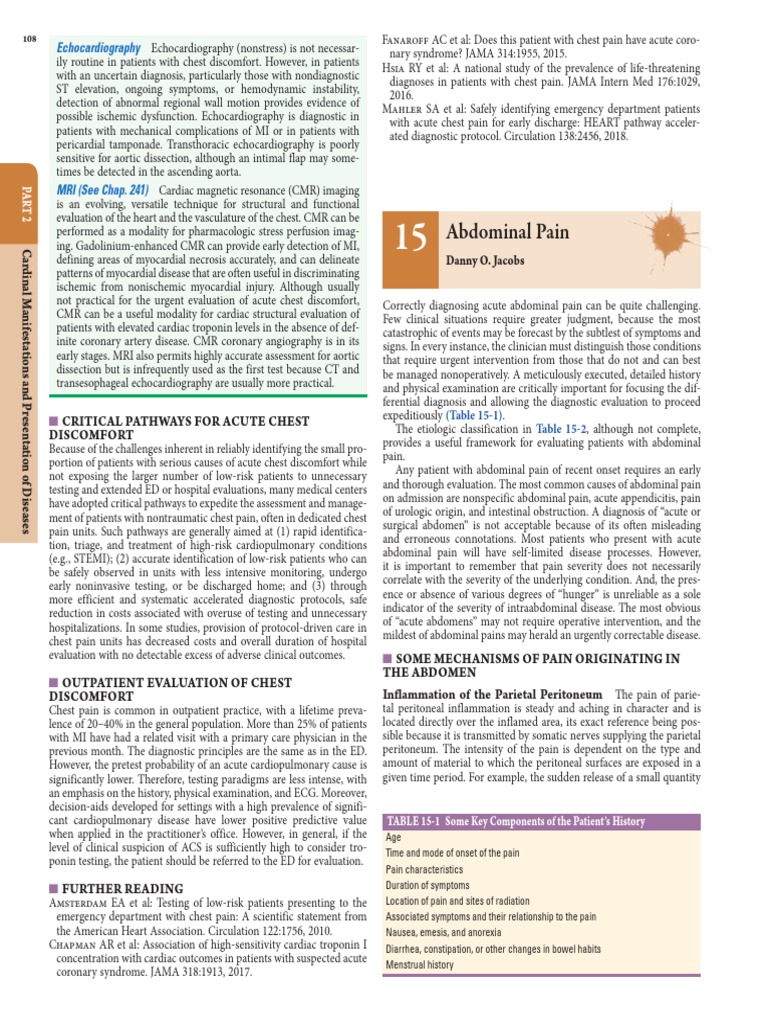 108

PART 2 Cardinal Manifestations and Presentation of Diseases

Echocardiography Echocardiography (nonstress) is not necessarily routine in patients with chest discomfort. However, in patients with an uncertain diagnosis, particularly those with nondiagnostic ST elevation, ongoing symptoms, or hemodynamic instability, detection of abnormal regional wall motion provides evidence of possible ischemic dysfunction. Echocardiography is diagnostic in patients with mechanical complications of MI or in patients with pericardial tamponade. Transthoracic echocardiography is poorly sensitive for aortic dissection, although an intimal flap may sometimes be detected in the ascending aorta.

MRI (See Chap. 241) Cardiac magnetic resonance (CMR) imaging is an evolving, versatile technique for structural and functional evaluation of the heart and the vasculature of the chest. CMR can be performed as a modality for pharmacologic stress perfusion imaging. Gadolinium-enhanced CMR can provide early detection of MI, defining areas of myocardial necrosis accurately, and can delineate patterns of myocardial disease that are often useful in discriminating ischemic from nonischemic myocardial injury. Although usually not practical for the urgent evaluation of acute chest discomfort, CMR can be a useful modality for cardiac structural evaluation of patients with elevated cardiac troponin levels in the absence of definite coronary artery disease. CMR coronary angiography is in its early stages. MRI also permits highly accurate assessment for aortic dissection but is infrequently used as the first test because CT and transesophageal echocardiography are usually more practical.

■ CRITICAL PATHWAYS FOR ACUTE CHEST DISCOMFORT

Because of the challenges inherent in reliably identifying the small proportion of patients with serious causes of acute chest discomfort while not exposing the larger number of low-risk patients to unnecessary testing and extended ED or hospital evaluations, many medical centers have adopted critical pathways to expedite the assessment and management of patients with nontraumatic chest pain, often in dedicated chest pain units. Such pathways are generally aimed at (1) rapid identification, triage, and treatment of high-risk cardiopulmonary conditions (e.g., STEMI); (2) accurate identification of low-risk patients who can be safely observed in units with less intensive monitoring, undergo early noninvasive testing, or be discharged home; and (3) through more efficient and systematic accelerated diagnostic protocols, safe reduction in costs associated with overuse of testing and unnecessary hospitalizations. In some studies, provision of protocol-driven care in chest pain units has decreased costs and overall duration of hospital evaluation with no detectable excess of adverse clinical outcomes.

■ OUTPATIENT EVALUATION OF CHEST DISCOMFORT

Chest pain is common in outpatient practice, with a lifetime prevalence of 20–40% in the general population. More than 25% of patients with MI have had a related visit with a primary care physician in the previous month. The diagnostic principles are the same as in the ED. However, the pretest probability of an acute cardiopulmonary cause is significantly lower. Therefore, testing paradigms are less intense, with an emphasis on the history, physical examination, and ECG. Moreover, decision-aids developed for settings with a high prevalence of significant cardiopulmonary disease have lower positive predictive value when applied in the practitioner's office. However, in general, if the level of clinical suspicion of ACS is sufficiently high to consider troponin testing, the patient should be referred to the ED for evaluation.

■ FURTHER READING

Amsterdam EA et al: Testing of low-risk patients presenting to the emergency department with chest pain: A scientific statement from the American Heart Association. Circulation 122:1756, 2010.

Chapman AR et al: Association of high-sensitivity cardiac troponin I concentration with cardiac outcomes in patients with suspected acute coronary syndrome. JAMA 318:1913, 2017.

Fanaroff AC et al: Does this patient with chest pain have acute coronary syndrome? JAMA 314:1955, 2015.

Hsia RY et al: A national study of the prevalence of life-threatening diagnoses in patients with chest pain. JAMA Intern Med 176:1029, 2016.

Mahler SA et al: Safely identifying emergency department patients with acute chest pain for early discharge: HEART pathway accelerated diagnostic protocol. Circulation 138:2456, 2018.

15 Abdominal Pain

Danny O. Jacobs

Correctly diagnosing acute abdominal pain can be quite challenging. Few clinical situations require greater judgment, because the most catastrophic of events may be forecast by the subtlest of symptoms and signs. In every instance, the clinician must distinguish those conditions that require urgent intervention from those that do not and can best be managed nonoperatively. A meticulously executed, detailed history and physical examination are critically important for focusing the differential diagnosis and allowing the diagnostic evaluation to proceed expeditiously (Table 15-1).

The etiologic classification in Table 15-2, although not complete, provides a useful framework for evaluating patients with abdominal pain.

Any patient with abdominal pain of recent onset requires an early and thorough evaluation. The most common causes of abdominal pain on admission are nonspecific abdominal pain, acute appendicitis, pain of urologic origin, and intestinal obstruction. A diagnosis of "acute or surgical abdomen" is not acceptable because of its often misleading and erroneous connotations. Most patients who present with acute abdominal pain will have self-limited disease processes. However, it is important to remember that pain severity does not necessarily correlate with the severity of the underlying condition. And, the presence or absence of various degrees of "hunger" is unreliable as a sole indicator of the severity of intraabdominal disease. The most obvious of "acute abdomens" may not require operative intervention, and the mildest of abdominal pains may herald an urgently correctable disease.

■ SOME MECHANISMS OF PAIN ORIGINATING IN THE ABDOMEN

Inflammation of the Parietal Peritoneum The pain of parietal peritoneal inflammation is steady and aching in character and is located directly over the inflamed area, its exact reference being possible because it is transmitted by somatic nerves supplying the parietal peritoneum. The intensity of the pain is dependent on the type and amount of material to which the peritoneal surfaces are exposed in a given time period. For example, the sudden release of a small quantity

TABLE 15-1 Some Key Components of the Patient's History
Age
Time and mode of onset of the pain
Pain characteristics
Duration of symptoms
Location of pain and sites of radiation
Associated symptoms and their relationship to the pain
Nausea, emesis, and anorexia
Diarrhea, constipation, or other changes in bowel habits
Menstrual history